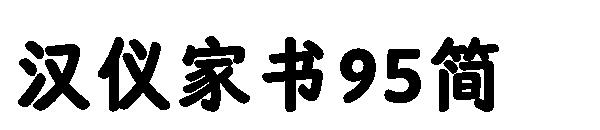 汉仪家书95简